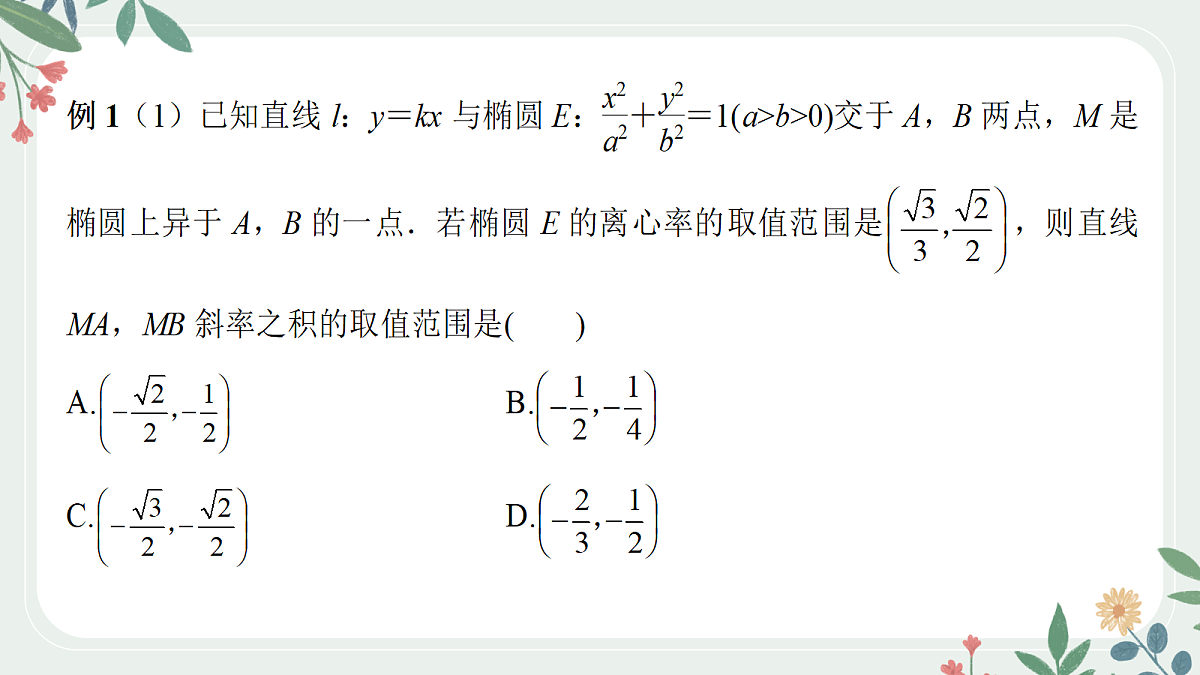 例 1（1）已知直线 $l$：$y=kx$ 与椭圆 $E$：$\frac{x^2}{a^2}+\frac{y^2}{b^2}=1(a>b>0)$交于 $A$，$B$ 两点，$M$ 是椭圆上异于 $A$，$B$ 的一点．若椭圆 $E$ 的离心率的取值范围是$\left(\frac{\sqrt{3}}{3},\frac{\sqrt{2}}{2}\right)$，则直线 $MA$，$MB$ 斜率之积的取值范围是(　　)

A.$\left(-\frac{\sqrt{2}}{2},-\frac{1}{2}\right)$

B.$\left(-\frac{1}{2},-\frac{1}{4}\right)$

C.$\left(-\frac{\sqrt{3}}{2},-\frac{\sqrt{2}}{2}\right)$

D.$\left(-\frac{2}{3},-\frac{1}{2}\right)$